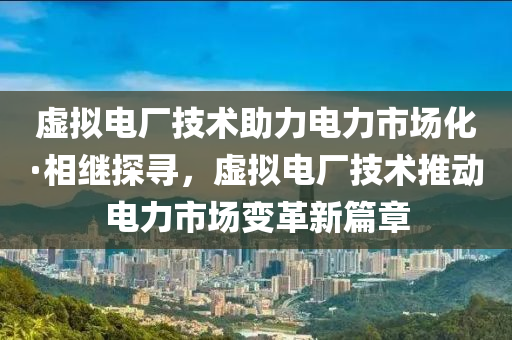 虚拟电厂技术助力电力市场化·相继探寻，虚拟电厂技术推动电力市场变革新篇章